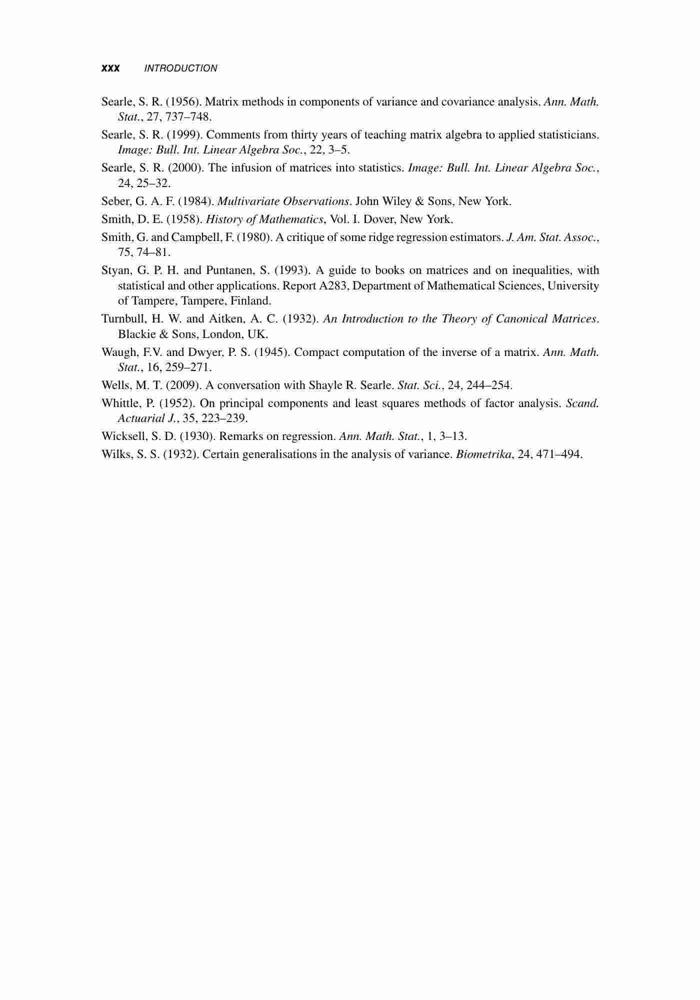 xxx INTRODUCTION

Searle, S. R. (1956). Matrix methods in components of variance and covariance analysis. Ann. Math. Stat., 27, 737–748.

Searle, S. R. (1999). Comments from thirty years of teaching matrix algebra to applied statisticians. Image: Bull. Int. Linear Algebra Soc., 22, 3–5.

Searle, S. R. (2000). The infusion of matrices into statistics. Image: Bull. Int. Linear Algebra Soc., 24, 25–32.

Seber, G. A. F. (1984). Multivariate Observations. John Wiley & Sons, New York.

Smith, D. E. (1958). History of Mathematics, Vol. I. Dover, New York.

Smith, G. and Campbell, F. (1980). A critique of some ridge regression estimators. J. Am. Stat. Assoc., 75, 74–81.

Styan, G. P. H. and Puntanen, S. (1993). A guide to books on matrices and on inequalities, with statistical and other applications. Report A283, Department of Mathematical Sciences, University of Tampere, Tampere, Finland.

Turnbull, H. W. and Aitken, A. C. (1932). An Introduction to the Theory of Canonical Matrices. Blackie & Sons, London, UK.

Waugh, F.V. and Dwyer, P. S. (1945). Compact computation of the inverse of a matrix. Ann. Math. Stat., 16, 259–271.

Wells, M. T. (2009). A conversation with Shayle R. Searle. Stat. Sci., 24, 244–254.

Whittle, P. (1952). On principal components and least squares methods of factor analysis. Scand. Actuarial J., 35, 223–239.

Wicksell, S. D. (1930). Remarks on regression. Ann. Math. Stat., 1, 3–13.

Wilks, S. S. (1932). Certain generalisations in the analysis of variance. Biometrika, 24, 471–494.